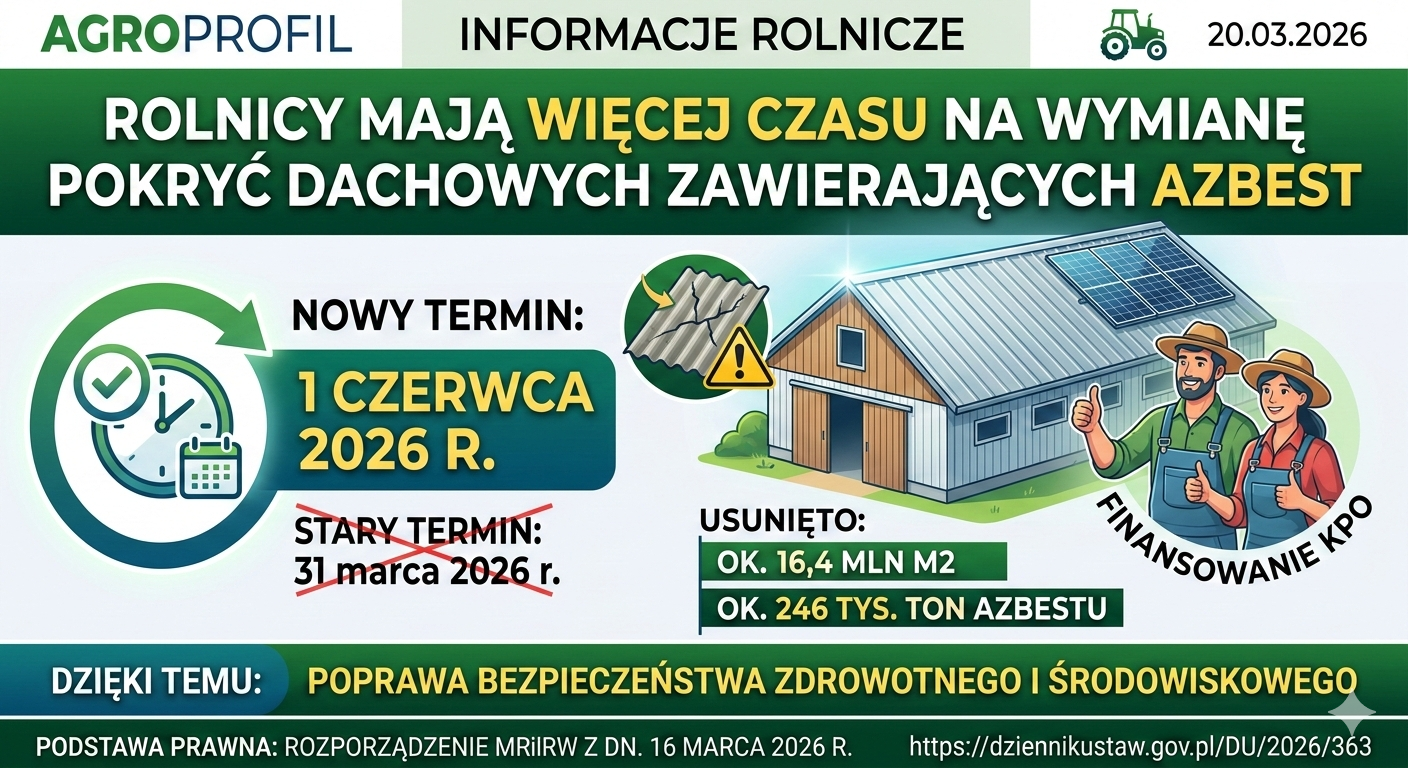 AGROPROFIL

INFORMACJE ROLNICZE

20.03.2026

ROLNICY MAJĄ WIĘCEJ CZASU NA WYMIANĘ POKRYĆ DACHOWYCH ZAWIERAJĄCYCH AZBEST

NOWY TERMIN:

1 CZERWCA 2026 R.

STARY TERMIN: 31 marca 2026 r.

USUNIĘTO:

OK. 16,4 MLN M2

OK. 246 TYS. TON AZBESTU

FINANSOWANIE KPO

DZIĘKI TEMU: POPRAWA BEZPIECZEŃSTWA ZDROWOTNEGO I ŚRODOWISKOWEGO

PODSTAWA PRAWNA: ROZPORZĄDZENIE MRiIRW Z DN. 16 MARCA 2026 R. https://dziennikustaw.gov.pl/DU/2026/363